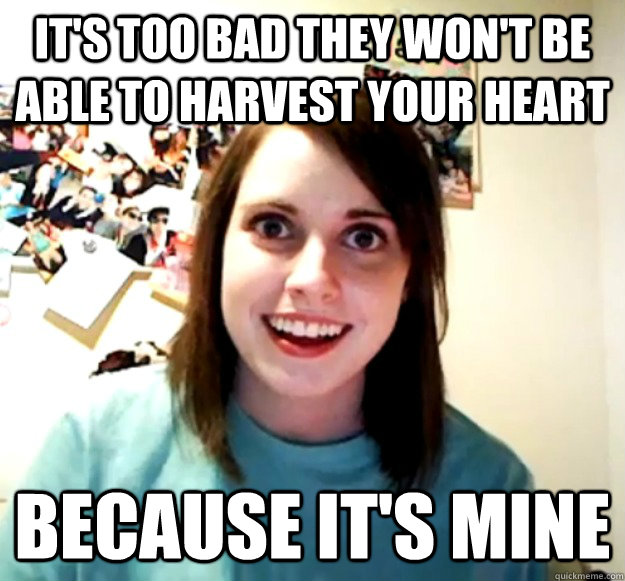 IT'S TOO BAD THEY WON'T BE ABLE TO HARVEST YOUR HEART

BECAUSE IT'S MINE

quickmeme.com